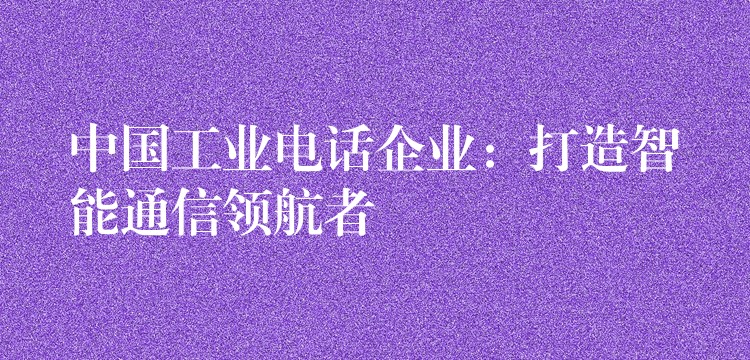 中国工业电话企业：打造智能通信领航者